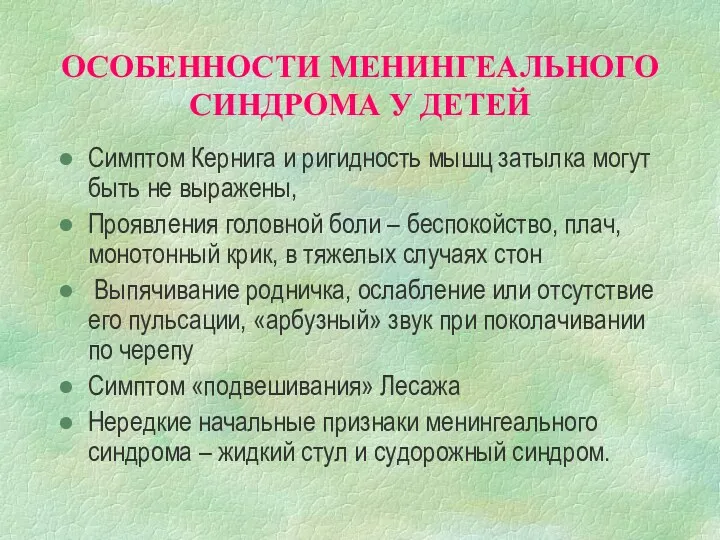 ОСОБЕННОСТИ МЕНИНГЕАЛЬНОГО СИНДРОМА У ДЕТЕЙ

- Симптом Кернига и ригидность мышц затылка могут быть не выражены,
- Проявления головной боли – беспокойство, плач, монотонный крик, в тяжелых случаях стон
- Выпячивание родничка, ослабление или отсутствие его пульсации, «арбузный» звук при поколачивании по черепу
- Симптом «подвешивания» Лесажа
- Нередкие начальные признаки менингеального синдрома – жидкий стул и судорожный синдром.